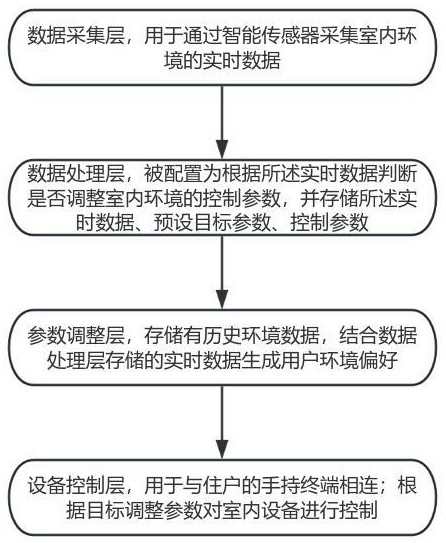 数据采集层，用于通过智能传感器采集室内环境的实时数据

数据处理层，被配置为根据所述实时数据判断是否调整室内环境的控制参数，并存储所述实时数据、预设目标参数、控制参数

参数调整层，存储有历史环境数据，结合数据处理层存储的实时数据生成用户环境偏好

设备控制层，用于与住户的手持终端相连；根据目标调整参数对室内设备进行控制